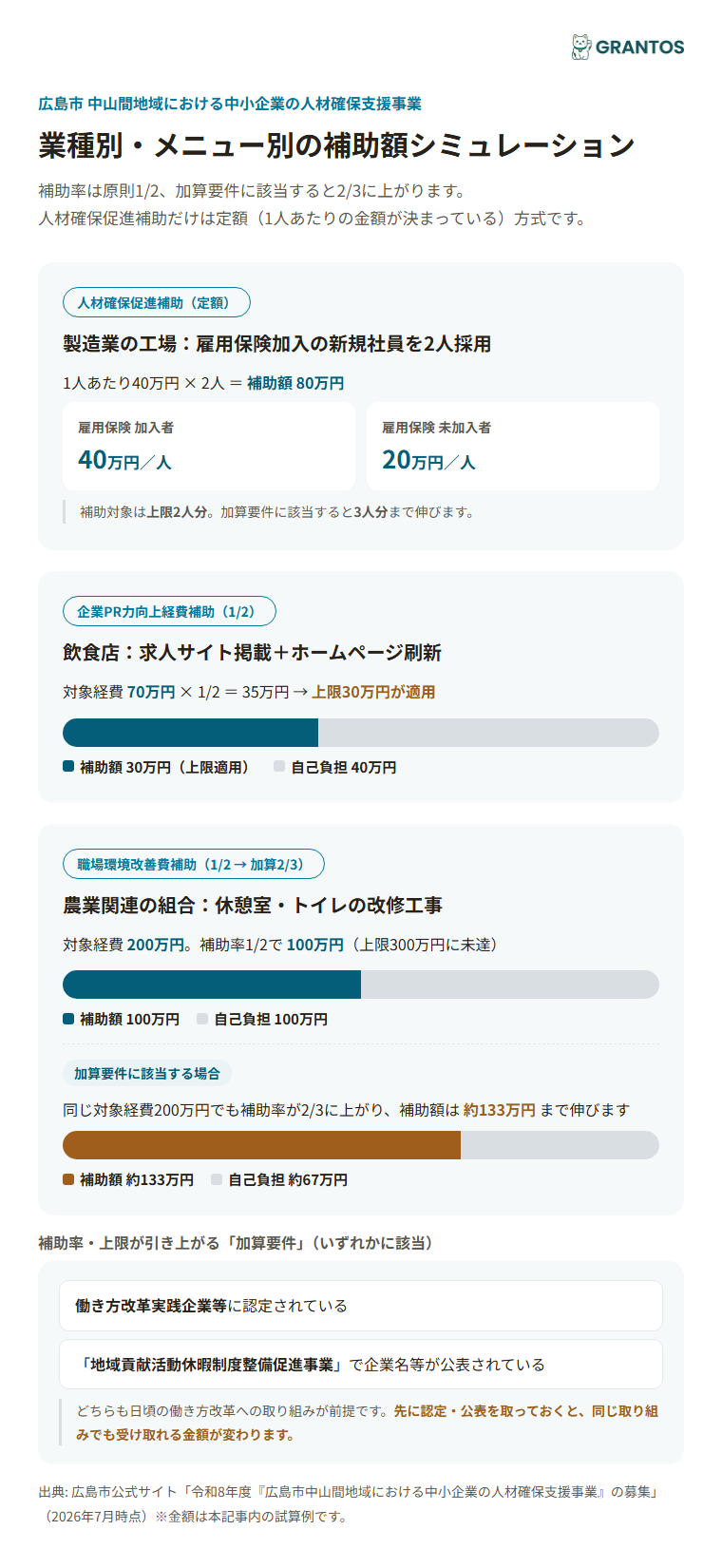 GRANTOS

広島市 中山間地域における中小企業の人材確保支援事業

業種別・メニュー別の補助額シミュレーション

補助率は原則1/2、加算要件に該当すると2/3に上がります。
人材確保促進補助だけは定額（1人あたりの金額が決まっている）方式です。

人材確保促進補助（定額）

製造業の工場：雇用保険加入の新規社員を2人採用

1人あたり40万円 × 2人 ＝ 補助額 80万円

雇用保険 加入者
40万円／人

雇用保険 未加入者
20万円／人

補助対象は上限2人分。加算要件に該当すると3人分まで伸びます。

企業PR力向上経費補助（1/2）

飲食店：求人サイト掲載＋ホームページ刷新

対象経費 70万円 × 1/2 ＝ 35万円 → 上限30万円が適用

補助額 30万円（上限適用） 自己負担 40万円

職場環境改善費補助（1/2 → 加算2/3）

農業関連の組合：休憩室・トイレの改修工事

対象経費 200万円。補助率1/2で 100万円（上限300万円に未達）

補助額 100万円 自己負担 100万円

加算要件に該当する場合

同じ対象経費200万円でも補助率が2/3に上がり、補助額は 約133万円 まで伸びます

補助額 約133万円 自己負担 約67万円

補助率・上限が引き上がる「加算要件」（いずれかに該当）

働き方改革実践企業等に認定されている

「地域貢献活動休暇制度整備促進事業」で企業名等が公表されている

どちらも日頃の働き方改革への取り組みが前提です。先に認定・公表を取っておくと、同じ取り組みでも受け取れる金額が変わります。

出典: 広島市公式サイト「令和8年度『広島市中山間地域における中小企業の人材確保支援事業』の募集」（2026年7月時点）※金額は本記事内の試算例です。